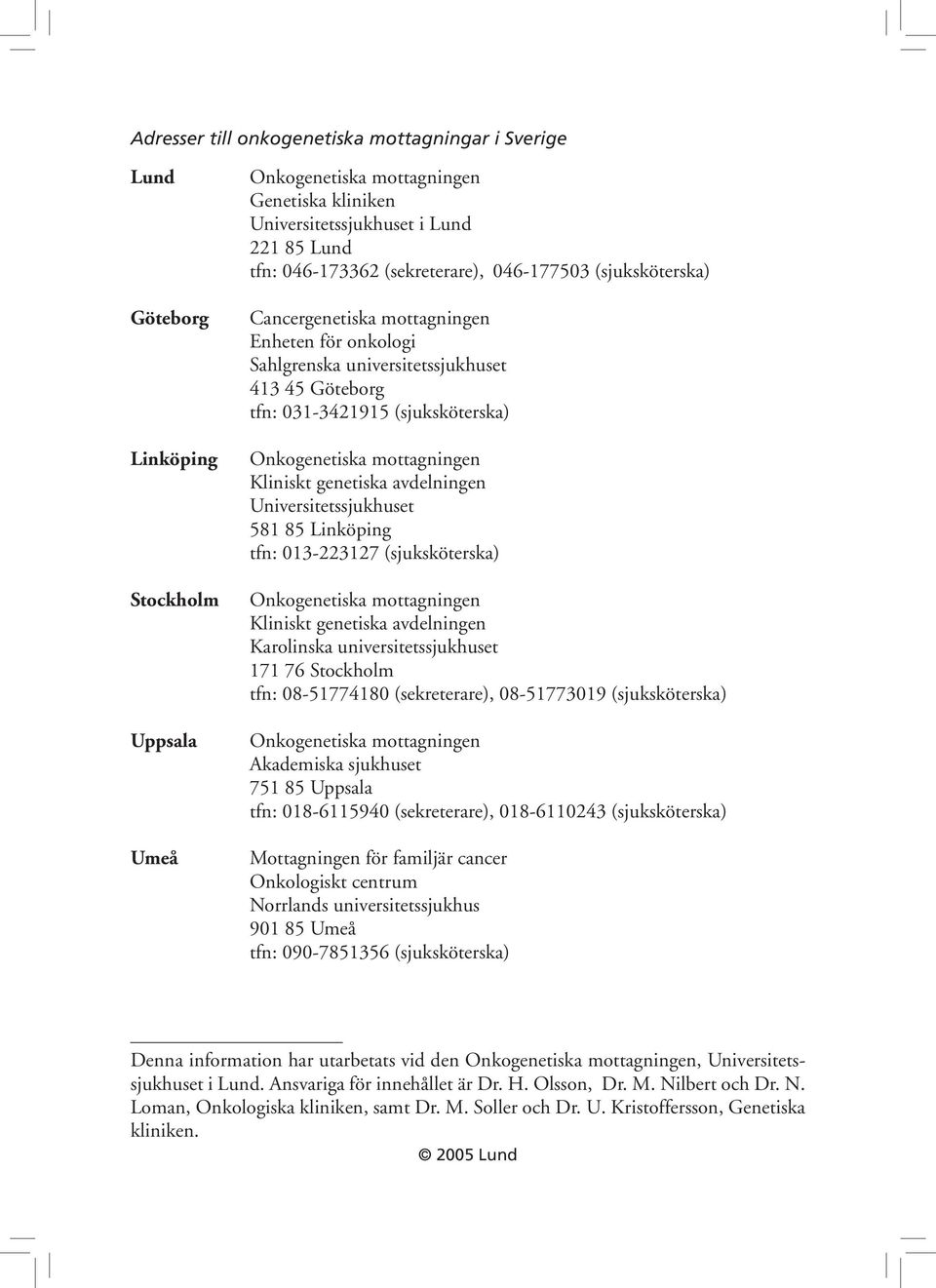 Adresser till onkogenetiska mottagningar i Sverige

Lund

Onkogenetiska mottagningen
Genetiska kliniken
Universitetssjukhuset i Lund
221 85 Lund
tfn: 046-173362 (sekreterare), 046-177503 (sjuksköterska)

Göteborg

Cancergenetiska mottagningen
Enheten för onkologi
Sahlgrenska universitetssjukhuset
413 45 Göteborg
tfn: 031-3421915 (sjuksköterska)

Linköping

Onkogenetiska mottagningen
Kliniskt genetiska avdelningen
Universitetssjukhuset
581 85 Linköping
tfn: 013-223127 (sjuksköterska)

Stockholm

Onkogenetiska mottagningen
Kliniskt genetiska avdelningen
Karolinska universitetssjukhuset
171 76 Stockholm
tfn: 08-51774180 (sekreterare), 08-51773019 (sjuksköterska)

Uppsala

Onkogenetiska mottagningen
Akademiska sjukhuset
751 85 Uppsala
tfn: 018-6115940 (sekreterare), 018-6110243 (sjuksköterska)

Umeå

Mottagningen för familjär cancer
Onkologiskt centrum
Norrlands universitetssjukhus
901 85 Umeå
tfn: 090-7851356 (sjuksköterska)

Denna information har utarbetats vid den Onkogenetiska mottagningen, Universitetssjukhuset i Lund. Ansvariga för innehållet är Dr. H. Olsson, Dr. M. Nilbert och Dr. N. Loman, Onkologiska kliniken, samt Dr. M. Soller och Dr. U. Kristoffersson, Genetiska kliniken.

© 2005 Lund